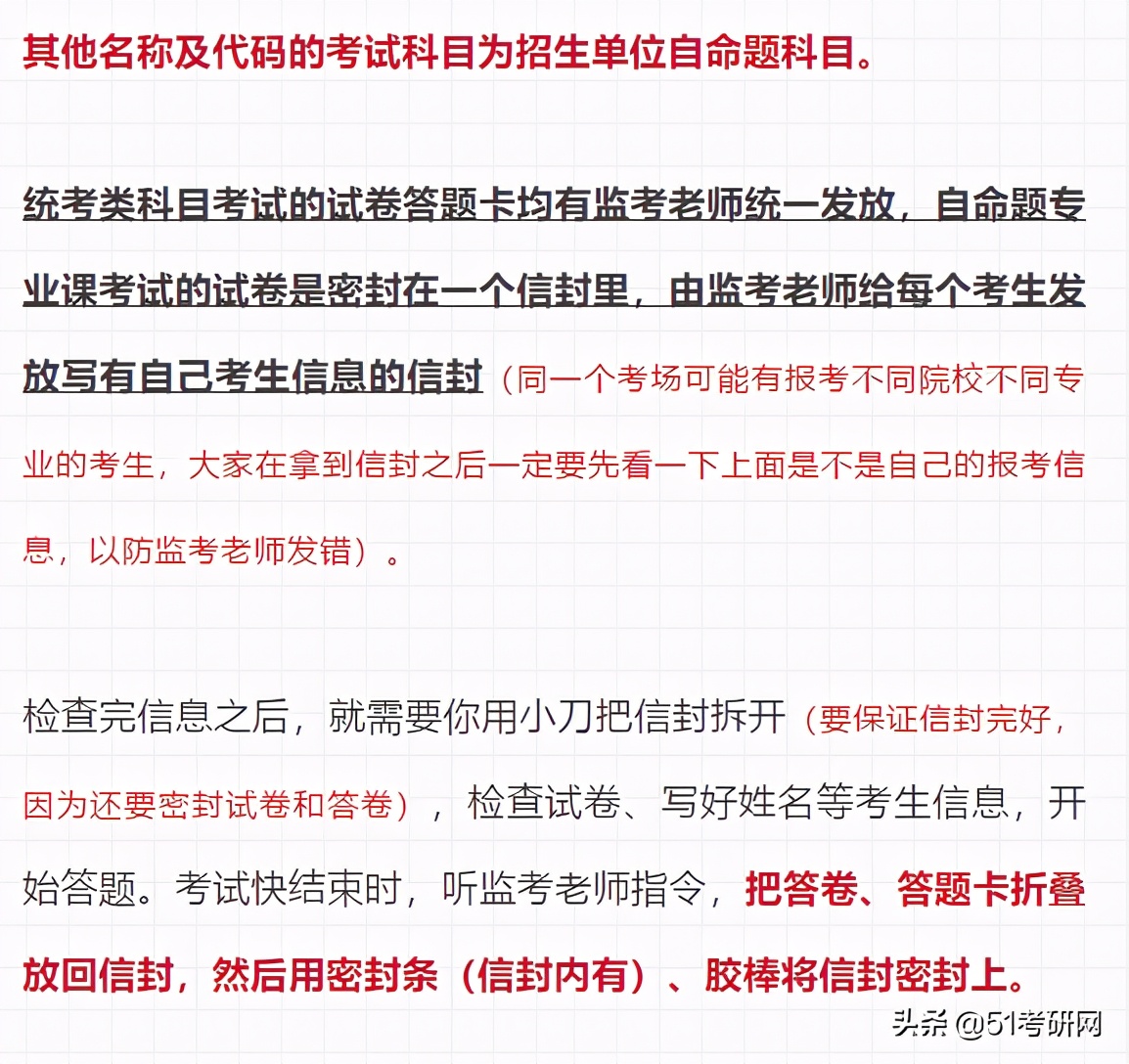 其他名称及代码的考试科目为招生单位自命题科目。

统考类科目考试的试卷答题卡均有监考老师统一发放，自命题专业课考试的试卷是密封在一个信封里，由监考老师给每个考生发放写有自己考生信息的信封（同一个考场可能有报考不同院校不同专业的考生，大家在拿到信封之后一定要先看一下上面是不是自己的报考信息，以防监考老师发错）。

检查完信息之后，就需要你用小刀把信封拆开（要保证信封完好，因为还要密封试卷和答卷），检查试卷、写好姓名等考生信息，开始答题。考试快结束时，听监考老师指令，把答卷、答题卡折叠放回信封，然后用密封条（信封内有）、胶棒将信封密封上。

头条 @51考研网